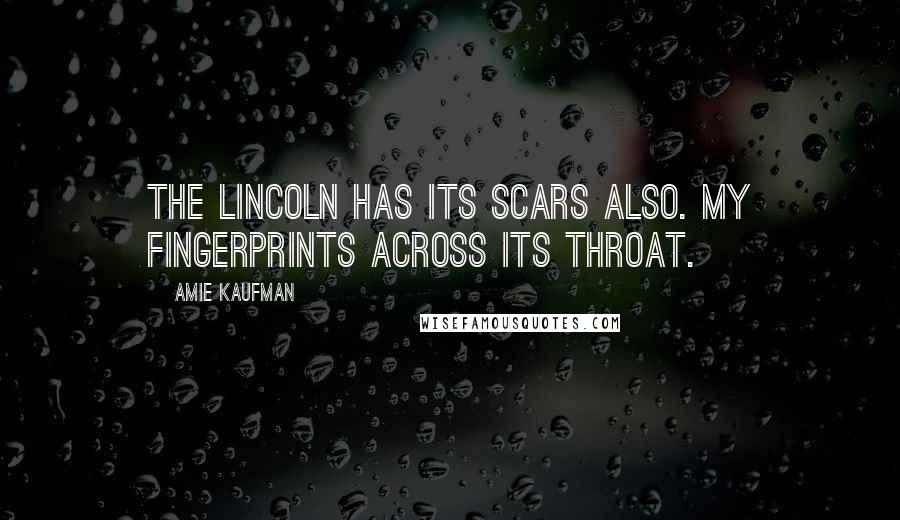 THE LINCOLN HAS ITS SCARS ALSO. MY FINGERPRINTS ACROSS ITS THROAT.

AMIE KAUFMAN

WISEFAMOUSQUOTES.COM